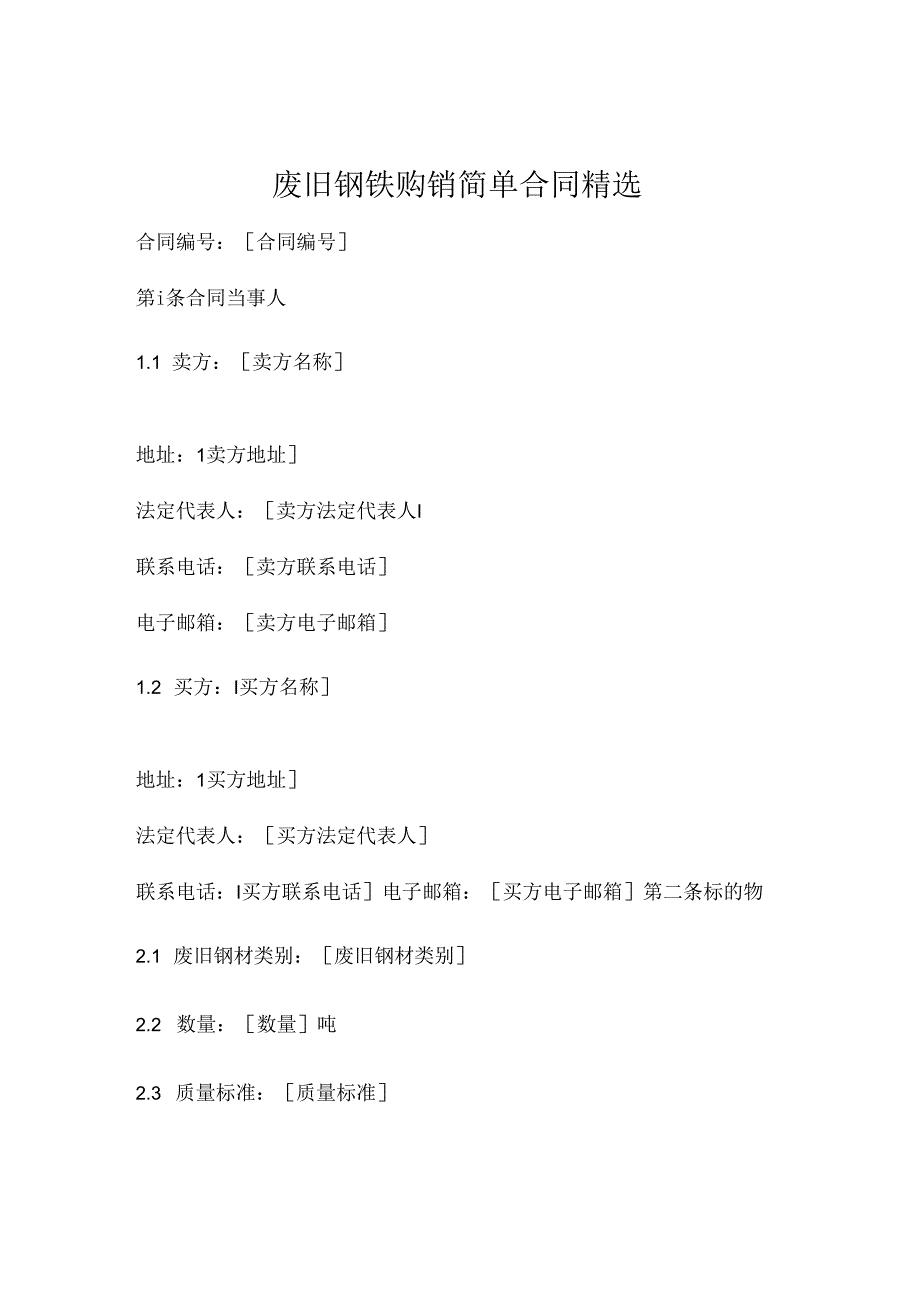 废旧钢铁购销简单合同精选

合同编号：［合同编号］

第i条合同当事人

1.1 卖方：［卖方名称］

地址：1卖方地址］

法定代表人：［卖方法定代表人I

联系电话：［卖方联系电话］

电子邮箱：［卖方电子邮箱］

1.2 买方：I买方名称］

地址：1买方地址］

法定代表人：［买方法定代表人］

联系电话：I买方联系电话］电子邮箱：［买方电子邮箱］第二条标的物

2.1 废旧钢材类别：［废旧钢材类别］

2.2 数量：［数量］吨

2.3 质量标准：［质量标准］